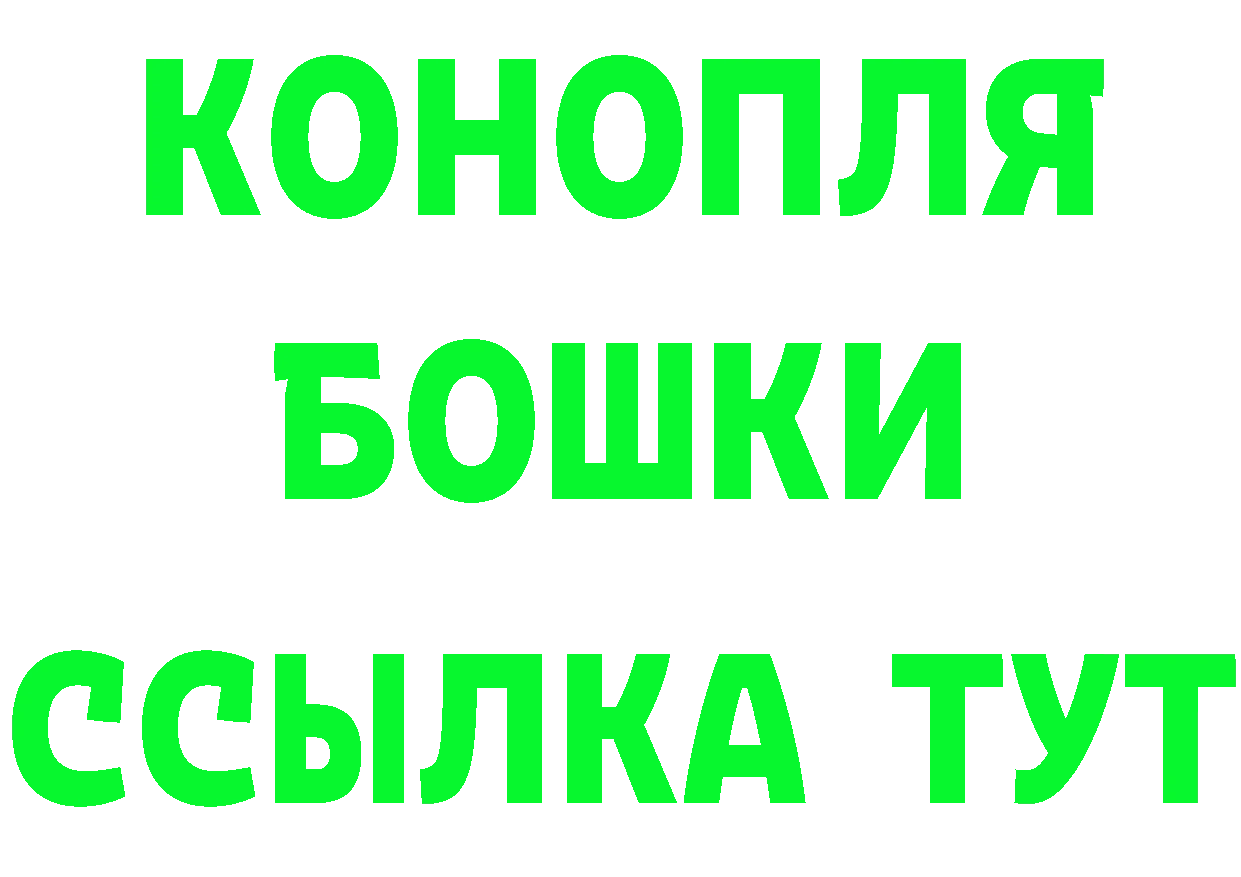 КОНОПЛЯ
БОШКИ
ССЫЛКА ТУТ